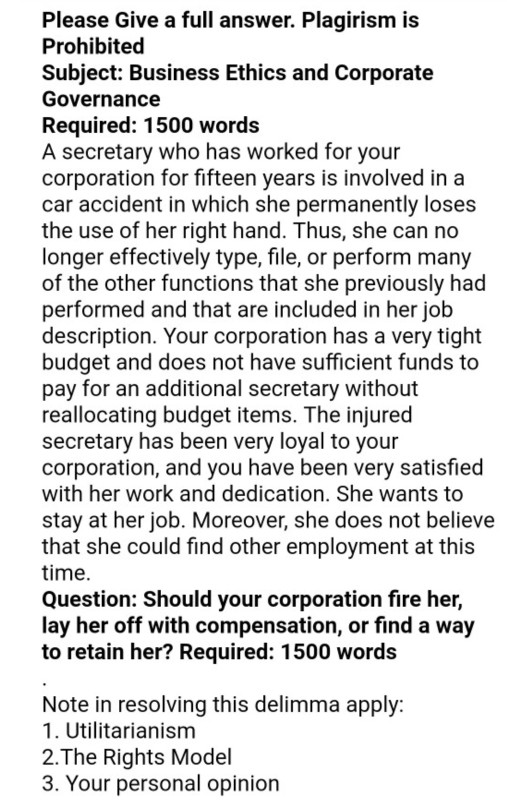 Please Give a full answer. Plagirism is Prohibited
Subject: Business Ethics and Corporate Governance
Required: 1500 words
A secretary who has worked for your corporation for fifteen years is involved in a car accident in which she permanently loses the use of her right hand. Thus, she can no longer effectively type, file, or perform many of the other functions that she previously had performed and that are included in her job description. Your corporation has a very tight budget and does not have sufficient funds to pay for an additional secretary without reallocating budget items. The injured secretary has been very loyal to your corporation, and you have been very satisfied with her work and dedication. She wants to stay at her job. Moreover, she does not believe that she could find other employment at this time.
Question: Should your corporation fire her, lay her off with compensation, or find a way to retain her? Required: 1500 words
.
Note in resolving this delimma apply:
1. Utilitarianism
2.The Rights Model
3. Your personal opinion